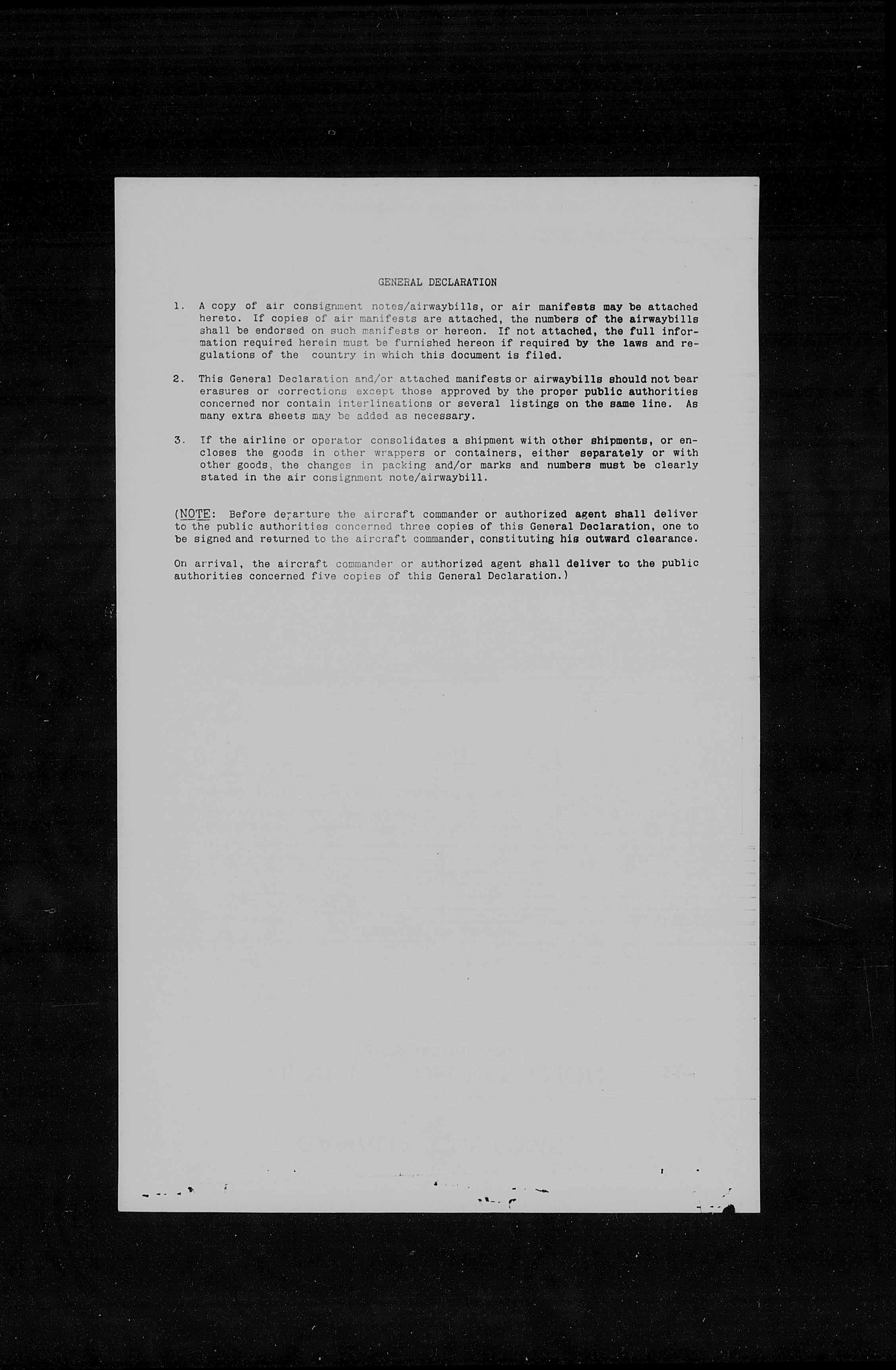 GENERAL DECLARATION

1. A copy of air consignment notes/airwaybills, or air manifests may be attached hereto. If copies of air manifests are attached, the numbers of the airwaybills shall be endorsed on such manifests or hereon. If not attached, the full information required herein must be furnished hereon if required by the laws and regulations of the country in which this document is filed.

2. This General Declaration and/or attached manifests or airwaybills should not bear erasures or corrections except those approved by the proper public authorities concerned nor contain interlineations or several listings on the same line. As many extra sheets may be added as necessary.

3. If the airline or operator consolidates a shipment with other shipments, or encloses the goods in other wrappers or containers, either separately or with other goods, the changes in packing and/or marks and numbers must be clearly stated in the air consignment note/airwaybill.

(NOTE: Before departure the aircraft commander or authorized agent shall deliver to the public authorities concerned three copies of this General Declaration, one to be signed and returned to the aircraft commander, constituting his outward clearance.

On arrival, the aircraft commander or authorized agent shall deliver to the public authorities concerned five copies of this General Declaration.)